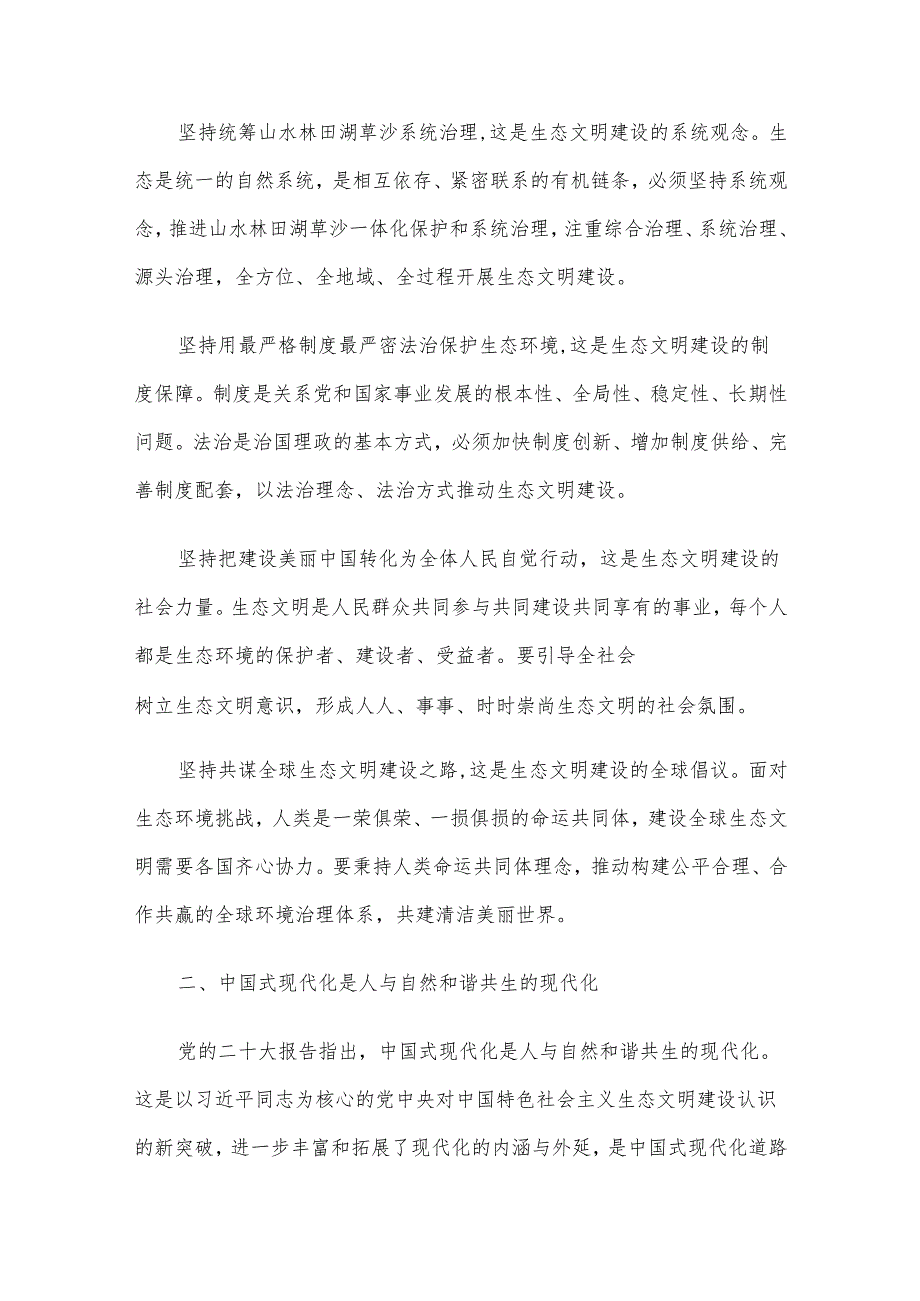 坚持统筹山水林田湖草沙系统治理,这是生态文明建设的系统观念。生态是统一的自然系统，是相互依存、紧密联系的有机链条，必须坚持系统观念，推进山水林田湖草沙一体化保护和系统治理，注重综合治理、系统治理、源头治理，全方位、全地域、全过程开展生态文明建设。

坚持用最严格制度最严密法治保护生态环境,这是生态文明建设的制度保障。制度是关系党和国家事业发展的根本性、全局性、稳定性、长期性问题。法治是治国理政的基本方式，必须加快制度创新、增加制度供给、完善制度配套，以法治理念、法治方式推动生态文明建设。

坚持把建设美丽中国转化为全体人民自觉行动，这是生态文明建设的社会力量。生态文明是人民群众共同参与共同建设共同享有的事业，每个人都是生态环境的保护者、建设者、受益者。要引导全社会

树立生态文明意识，形成人人、事事、时时崇尚生态文明的社会氛围。

坚持共谋全球生态文明建设之路,这是生态文明建设的全球倡议。面对生态环境挑战，人类是一荣俱荣、一损俱损的命运共同体，建设全球生态文明需要各国齐心协力。要秉持人类命运共同体理念，推动构建公平合理、合作共赢的全球环境治理体系，共建清洁美丽世界。

二、中国式现代化是人与自然和谐共生的现代化

党的二十大报告指出，中国式现代化是人与自然和谐共生的现代化。这是以习近平同志为核心的党中央对中国特色社会主义生态文明建设认识的新突破，进一步丰富和拓展了现代化的内涵与外延，是中国式现代化道路